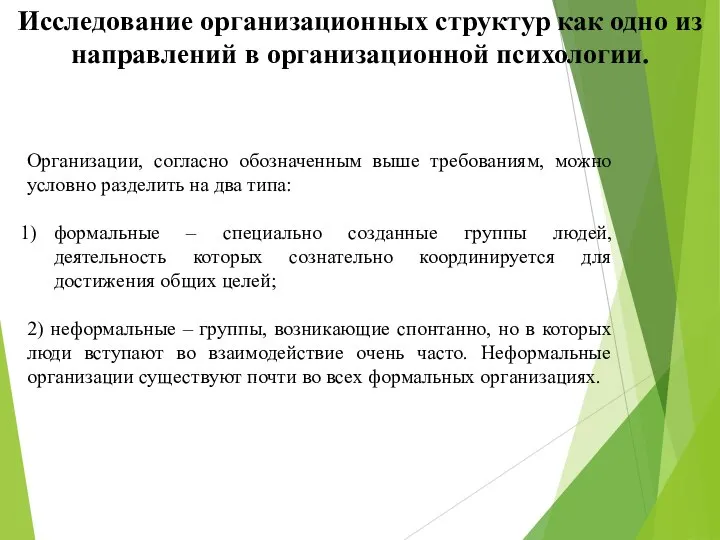 Исследование организационных структур как одно из направлений в организационной психологии.

Организации, согласно обозначенным выше требованиям, можно условно разделить на два типа:

1) формальные – специально созданные группы людей, деятельность которых сознательно координируется для достижения общих целей;

2) неформальные – группы, возникающие спонтанно, но в которых люди вступают во взаимодействие очень часто. Неформальные организации существуют почти во всех формальных организациях.